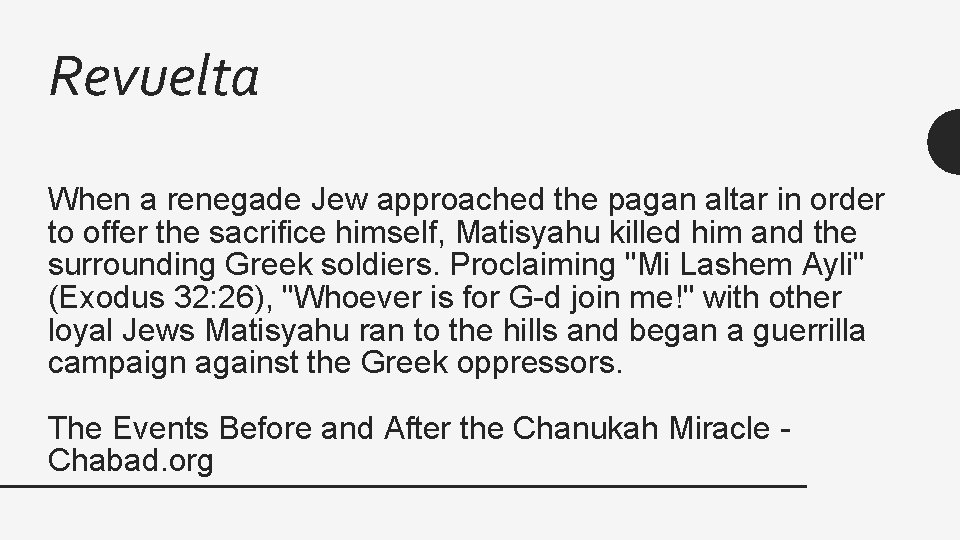 Revuelta

When a renegade Jew approached the pagan altar in order to offer the sacrifice himself, Matisyahu killed him and the surrounding Greek soldiers. Proclaiming "Mi Lashem Ayli" (Exodus 32:26), "Whoever is for G-d join me!" with other loyal Jews Matisyahu ran to the hills and began a guerrilla campaign against the Greek oppressors.

The Events Before and After the Chanukah Miracle - Chabad.org